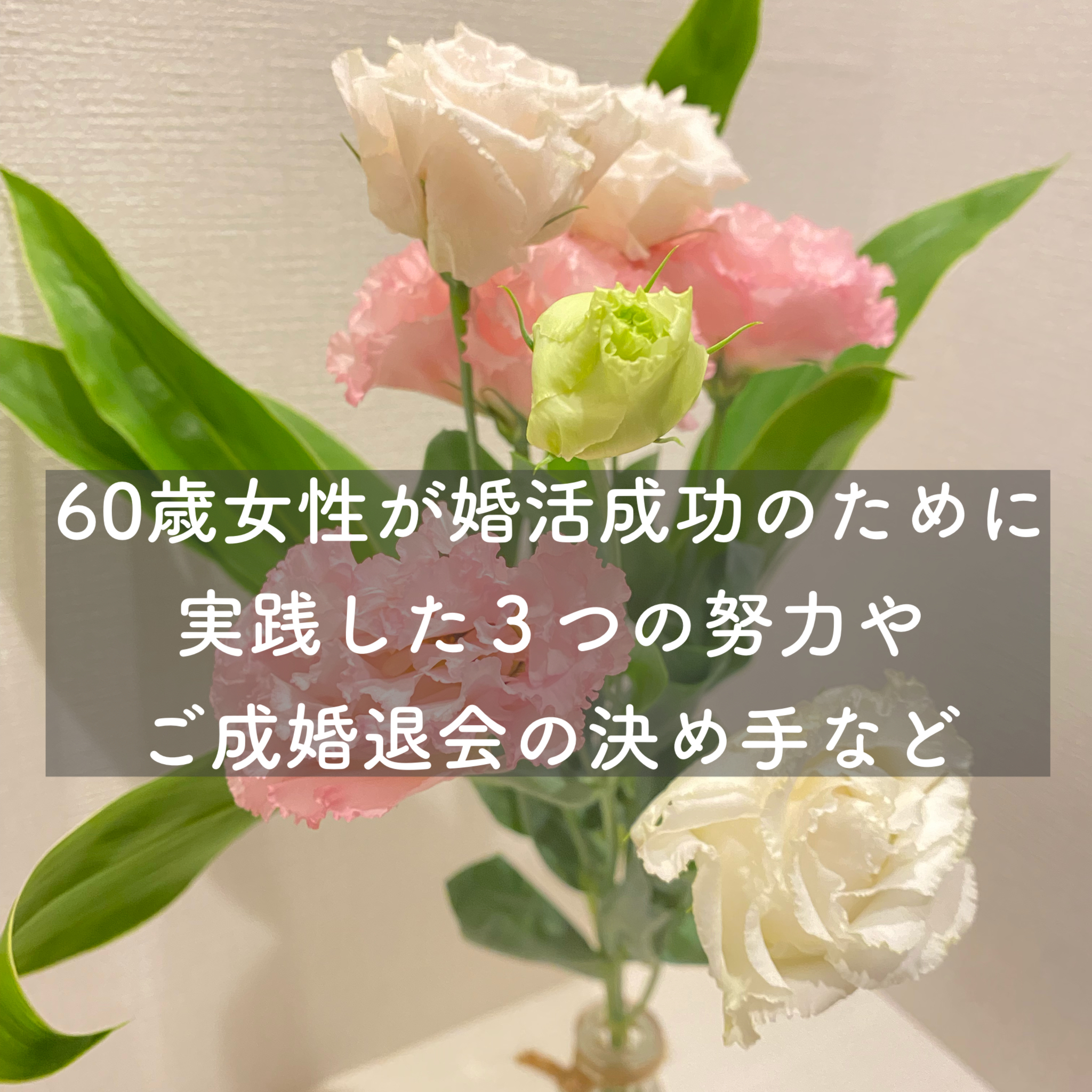 60歳女性が婚活成功のために
実践した３つの努力や
ご成婚退会の決め手など